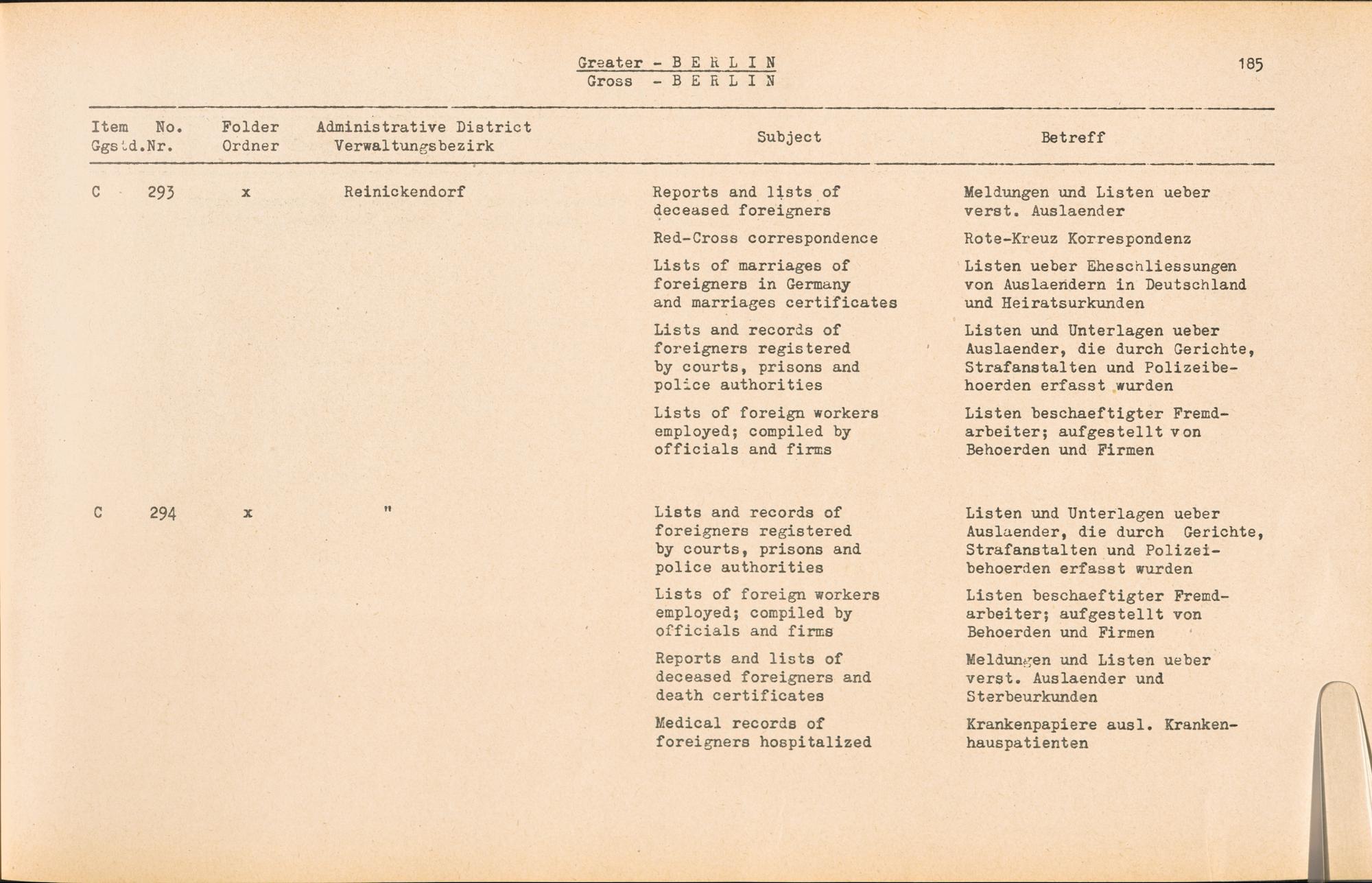 Greater - B E R L I N
Gross - B E R L I N

185

| Item Ggstd. | No. Nr. | Folder Ordner | Administrative District Verwaltungsbezirk | Subject | Betreff |
|---|---|---|---|---|---|
| C | 293 | x | Reinickendorf | Reports and lists of deceased foreigners | Meldungen und Listen ueber verst. Auslaender |
| | | | | Red-Cross correspondence | Rote-Kreuz Korrespondenz |
| | | | | Lists of marriages of foreigners in Germany and marriages certificates | Listen ueber Eheschliessungen von Auslaendern in Deutschland und Heiratsurkunden |
| | | | | Lists and records of foreigners registered by courts, prisons and police authorities | Listen und Unterlagen ueber Auslaender, die durch Gerichte, Strafanstalten und Polizeibehoerden erfasst wurden |
| | | | | Lists of foreign workers employed; compiled by officials and firms | Listen beschaeftigter Fremdarbeiter; aufgestellt von Behoerden und Firmen |
| C | 294 | x | " | Lists and records of foreigners registered by courts, prisons and police authorities | Listen und Unterlagen ueber Auslaender, die durch Gerichte, Strafanstalten und Polizeibehoerden erfasst wurden |
| | | | | Lists of foreign workers employed; compiled by officials and firms | Listen beschaeftigter Fremdarbeiter; aufgestellt von Behoerden und Firmen |
| | | | | Reports and lists of deceased foreigners and death certificates | Meldungen und Listen ueber verst. Auslaender und Sterbeurkunden |
| | | | | Medical records of foreigners hospitalized | Krankenpapiere ausl. Krankenhauspatienten |